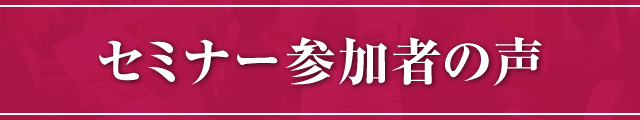 セミナー参加者の声